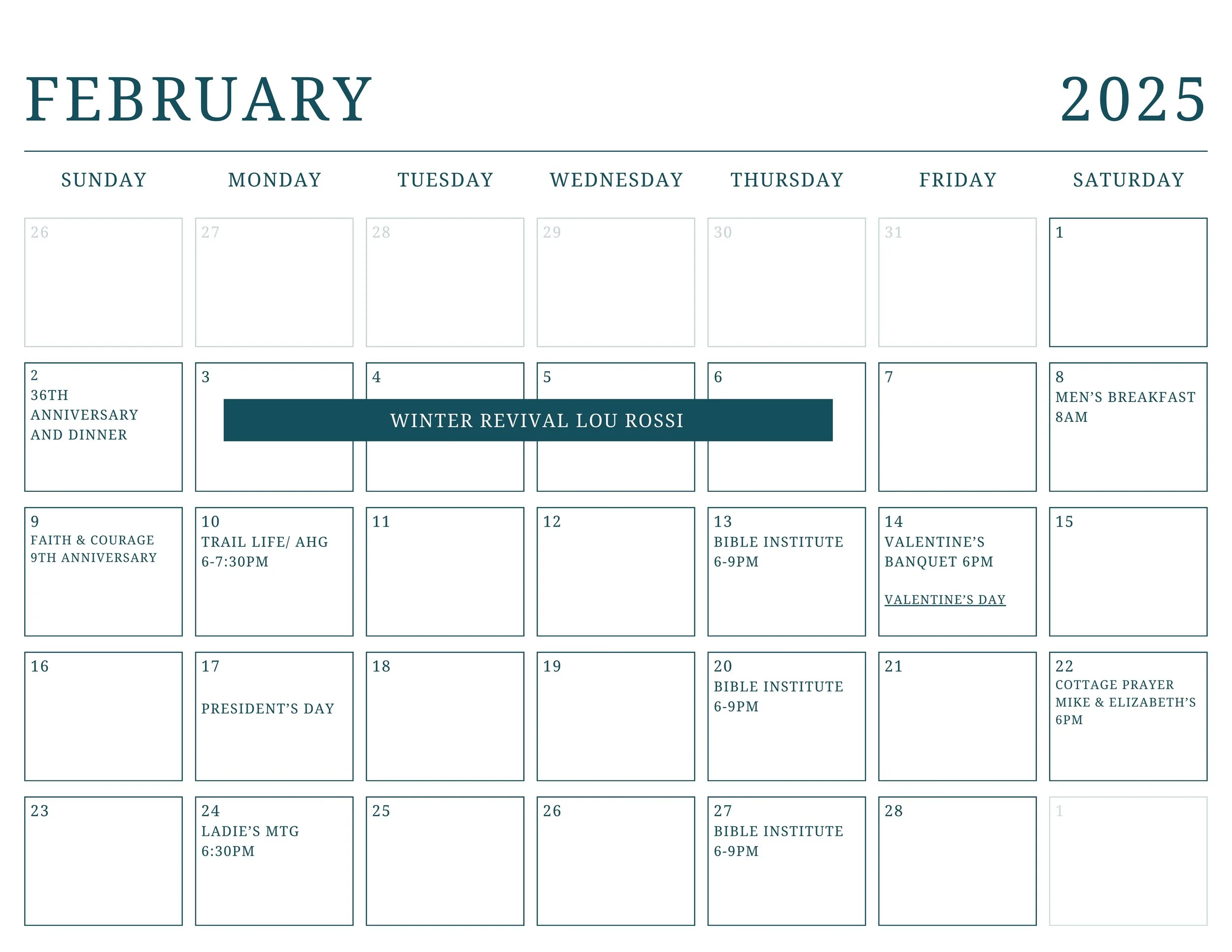 FEBRUARY 2025

| SUNDAY | MONDAY | TUESDAY | WEDNESDAY | THURSDAY | FRIDAY | SATURDAY |
|---|---|---|---|---|---|---|
| 26 | 27 | 28 | 29 | 30 | 31 | 1 |
| 2 36TH ANNIVERSARY AND DINNER | 3 WINTER REVIVAL LOU ROSSI | 4 | 5 | 6 | 7 | 8 MEN'S BREAKFAST 8AM |
| 9 FAITH & COURAGE 9TH ANNIVERSARY | 10 TRAIL LIFE/ AHG 6-7:30PM | 11 | 12 | 13 BIBLE INSTITUTE 6-9PM | 14 VALENTINE'S BANQUET 6PM VALENTINE'S DAY | 15 |
| 16 | 17 PRESIDENT'S DAY | 18 | 19 | 20 BIBLE INSTITUTE 6-9PM | 21 | 22 COTTAGE PRAYER MIKE & ELIZABETH'S 6PM |
| 23 | 24 LADIE'S MTG 6:30PM | 25 | 26 | 27 BIBLE INSTITUTE 6-9PM | 28 | 1 |